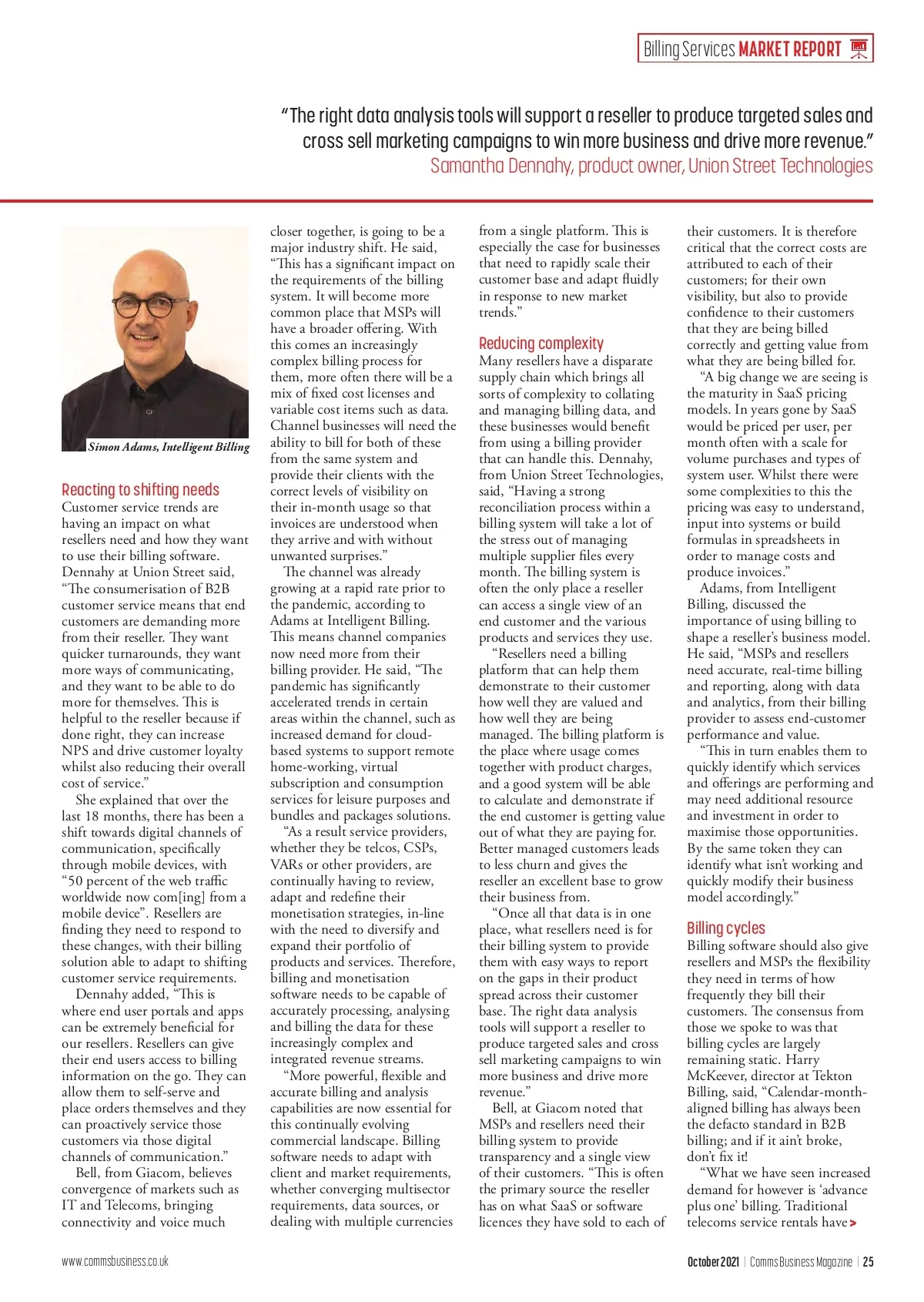 Billing Services MARKET REPORT

"The right data analysis tools will support a reseller to produce targeted sales and cross sell marketing campaigns to win more business and drive more revenue."
Samantha Dennahy, product owner, Union Street Technologies

Simon Adams, Intelligent Billing

Reacting to shifting needs
Customer service trends are having an impact on what resellers need and how they want to use their billing software. Dennahy at Union Street said, "The consumerisation of B2B customer service means that end customers are demanding more from their reseller. They want quicker turnarounds, they want more ways of communicating, and they want to be able to do more for themselves. This is helpful to the reseller because if done right, they can increase NPS and drive customer loyalty whilst also reducing their overall cost of service."

She explained that over the last 18 months, there has been a shift towards digital channels of communication, specifically through mobile devices, with "50 percent of the web traffic worldwide now com[ing] from a mobile device". Resellers are finding they need to respond to these changes, with their billing solution able to adapt to shifting customer service requirements.

Dennahy added, "This is where end user portals and apps can be extremely beneficial for our resellers. Resellers can give their end users access to billing information on the go. They can allow them to self-serve and place orders themselves and they can proactively service those customers via those digital channels of communication."

Bell, from Giacom, believes convergence of markets such as IT and Telecoms, bringing connectivity and voice much closer together, is going to be a major industry shift. He said, "This has a significant impact on the requirements of the billing system. It will become more common place that MSPs will have a broader offering. With this comes an increasingly complex billing process for them, more often there will be a mix of fixed cost licenses and variable cost items such as data. Channel businesses will need the ability to bill for both of these from the same system and provide their clients with the correct levels of visibility on their in-month usage so that invoices are understood when they arrive and with without unwanted surprises."

The channel was already growing at a rapid rate prior to the pandemic, according to Adams at Intelligent Billing. This means channel companies now need more from their billing provider. He said, "The pandemic has significantly accelerated trends in certain areas within the channel, such as increased demand for cloud-based systems to support remote home-working, virtual subscription and consumption services for leisure purposes and bundles and packages solutions.

"As a result service providers, whether they be telcos, CSPs, VARs or other providers, are continually having to review, adapt and redefine their monetisation strategies, in-line with the need to diversify and expand their portfolio of products and services. Therefore, billing and monetisation software needs to be capable of accurately processing, analysing and billing the data for these increasingly complex and integrated revenue streams.

"More powerful, flexible and accurate billing and analysis capabilities are now essential for this continually evolving commercial landscape. Billing software needs to adapt with client and market requirements, whether converging multisector requirements, data sources, or dealing with multiple currencies from a single platform. This is especially the case for businesses that need to rapidly scale their customer base and adapt fluidly in response to new market trends."

Reducing complexity
Many resellers have a disparate supply chain which brings all sorts of complexity to collating and managing billing data, and these businesses would benefit from using a billing provider that can handle this. Dennahy, from Union Street Technologies, said, "Having a strong reconciliation process within a billing system will take a lot of the stress out of managing multiple supplier files every month. The billing system is often the only place a reseller can access a single view of an end customer and the various products and services they use.

"Resellers need a billing platform that can help them demonstrate to their customer how well they are valued and how well they are being managed. The billing platform is the place where usage comes together with product charges, and a good system will be able to calculate and demonstrate if the end customer is getting value out of what they are paying for. Better managed customers leads to less churn and gives the reseller an excellent base to grow their business from.

"Once all that data is in one place, what resellers need is for their billing system to provide them with easy ways to report on the gaps in their product spread across their customer base. The right data analysis tools will support a reseller to produce targeted sales and cross sell marketing campaigns to win more business and drive more revenue."

Bell, at Giacom noted that MSPs and resellers need their billing system to provide transparency and a single view of their customers. "This is often the primary source the reseller has on what SaaS or software licences they have sold to each of their customers. It is therefore critical that the correct costs are attributed to each of their customers; for their own visibility, but also to provide confidence to their customers that they are being billed correctly and getting value from what they are being billed for.

"A big change we are seeing is the maturity in SaaS pricing models. In years gone by SaaS would be priced per user, per month often with a scale for volume purchases and types of system user. Whilst there were some complexities to this the pricing was easy to understand, input into systems or build formulas in spreadsheets in order to manage costs and produce invoices."

Adams, from Intelligent Billing, discussed the importance of using billing to shape a reseller's business model. He said, "MSPs and resellers need accurate, real-time billing and reporting, along with data and analytics, from their billing provider to assess end-customer performance and value.

"This in turn enables them to quickly identify which services and offerings are performing and may need additional resource and investment in order to maximise those opportunities. By the same token they can identify what isn't working and quickly modify their business model accordingly."

Billing cycles
Billing software should also give resellers and MSPs the flexibility they need in terms of how frequently they bill their customers. The consensus from those we spoke to was that billing cycles are largely remaining static. Harry McKeever, director at Tekton Billing, said, "Calendar-month-aligned billing has always been the defacto standard in B2B billing; and if it ain't broke, don't fix it!

"What we have seen increased demand for however is 'advance plus one' billing. Traditional telecoms service rentals have >

www.commsbusiness.co.uk

October 2021 | Comms Business Magazine | 25